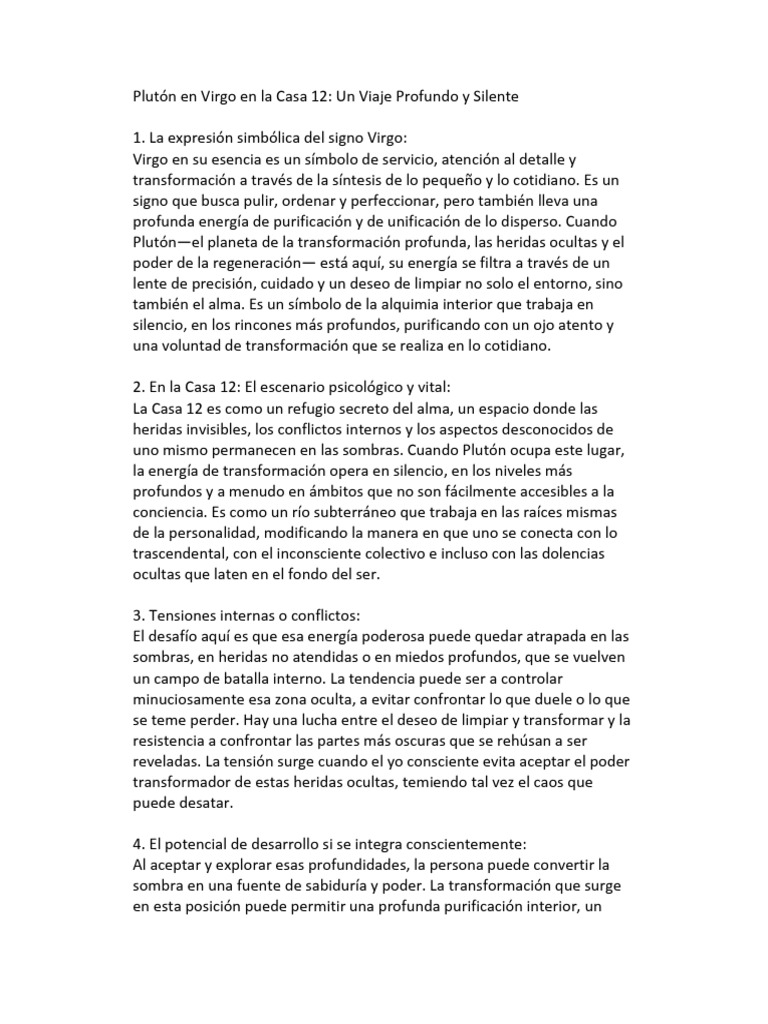 Plutón en Virgo en la Casa 12: Un Viaje Profundo y Silente

1. La expresión simbólica del signo Virgo:
Virgo en su esencia es un símbolo de servicio, atención al detalle y transformación a través de la síntesis de lo pequeño y lo cotidiano. Es un signo que busca pulir, ordenar y perfeccionar, pero también lleva una profunda energía de purificación y de unificación de lo disperso. Cuando Plutón—el planeta de la transformación profunda, las heridas ocultas y el poder de la regeneración— está aquí, su energía se filtra a través de un lente de precisión, cuidado y un deseo de limpiar no solo el entorno, sino también el alma. Es un símbolo de la alquimia interior que trabaja en silencio, en los rincones más profundos, purificando con un ojo atento y una voluntad de transformación que se realiza en lo cotidiano.

2. En la Casa 12: El escenario psicológico y vital:
La Casa 12 es como un refugio secreto del alma, un espacio donde las heridas invisibles, los conflictos internos y los aspectos desconocidos de uno mismo permanecen en las sombras. Cuando Plutón ocupa este lugar, la energía de transformación opera en silencio, en los niveles más profundos y a menudo en ámbitos que no son fácilmente accesibles a la conciencia. Es como un río subterráneo que trabaja en las raíces mismas de la personalidad, modificando la manera en que uno se conecta con lo trascendental, con el inconsciente colectivo e incluso con las dolencias ocultas que laten en el fondo del ser.

3. Tensiones internas o conflictos:
El desafío aquí es que esa energía poderosa puede quedar atrapada en las sombras, en heridas no atendidas o en miedos profundos, que se vuelven un campo de batalla interno. La tendencia puede ser a controlar minuciosamente esa zona oculta, a evitar confrontar lo que duele o lo que se teme perder. Hay una lucha entre el deseo de limpiar y transformar y la resistencia a confrontar las partes más oscuras que se rehúsan a ser reveladas. La tensión surge cuando el yo consciente evita aceptar el poder transformador de estas heridas ocultas, temiendo tal vez el caos que puede desatar.

4. El potencial de desarrollo si se integra conscientemente:
Al aceptar y explorar esas profundidades, la persona puede convertir la sombra en una fuente de sabiduría y poder. La transformación que surge en esta posición puede permitir una profunda purificación interior, un